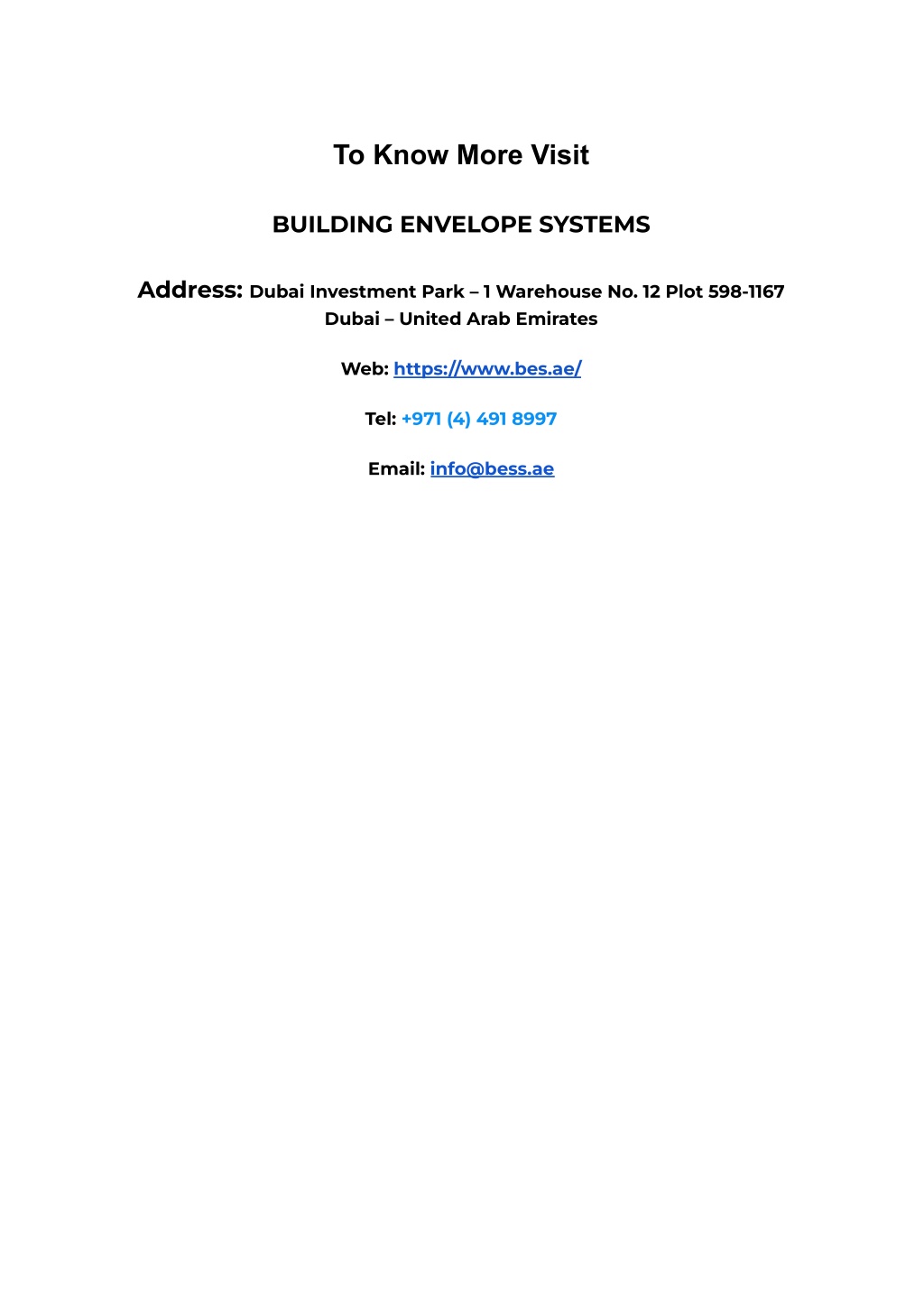 To Know More Visit

BUILDING ENVELOPE SYSTEMS

Address: Dubai Investment Park – 1 Warehouse No. 12 Plot 598-1167 Dubai – United Arab Emirates

Web: https://www.bes.ae/

Tel: +971 (4) 491 8997

Email: info@bess.ae